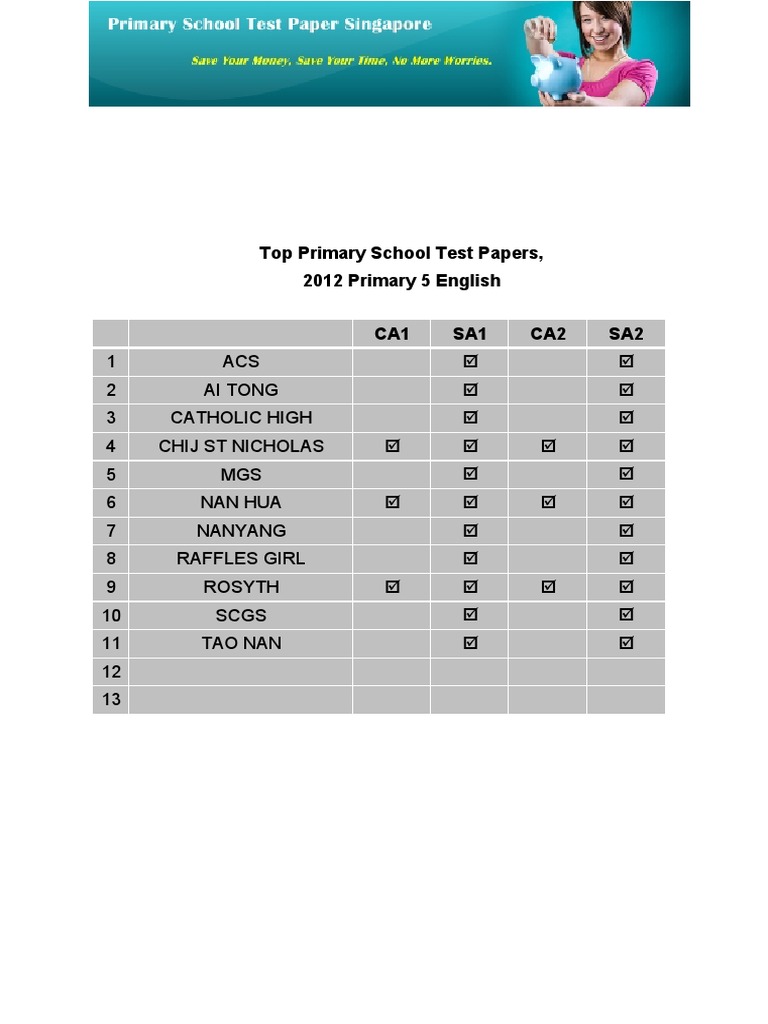 Primary School Test Paper Singapore

Save Your Money, Save Your Time, No More Worries.

Top Primary School Test Papers,
2012 Primary 5 English

| | | CA1 | SA1 | CA2 | SA2 |
|---|---|---|---|---|---|
| 1 | ACS | | ☑ | | ☑ |
| 2 | AI TONG | | ☑ | | ☑ |
| 3 | CATHOLIC HIGH | | ☑ | | ☑ |
| 4 | CHIJ ST NICHOLAS | ☑ | ☑ | ☑ | ☑ |
| 5 | MGS | | ☑ | | ☑ |
| 6 | NAN HUA | ☑ | ☑ | ☑ | ☑ |
| 7 | NANYANG | | ☑ | | ☑ |
| 8 | RAFFLES GIRL | | ☑ | | ☑ |
| 9 | ROSYTH | ☑ | ☑ | ☑ | ☑ |
| 10 | SCGS | | ☑ | | ☑ |
| 11 | TAO NAN | | ☑ | | ☑ |
| 12 | | | | | |
| 13 | | | | | |